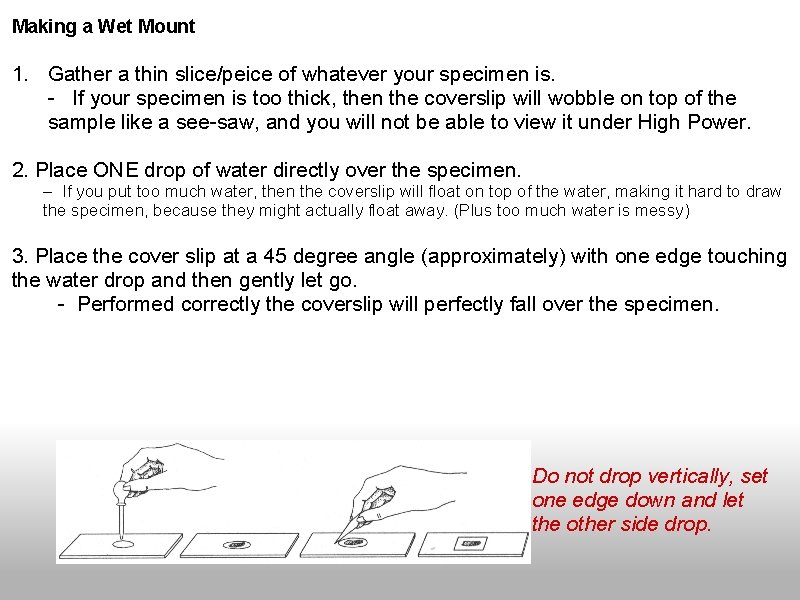 Making a Wet Mount

1. Gather a thin slice/peice of whatever your specimen is.
- If your specimen is too thick, then the coverslip will wobble on top of the sample like a see-saw, and you will not be able to view it under High Power.

2. Place ONE drop of water directly over the specimen.
– If you put too much water, then the coverslip will float on top of the water, making it hard to draw the specimen, because they might actually float away. (Plus too much water is messy)

3. Place the cover slip at a 45 degree angle (approximately) with one edge touching the water drop and then gently let go.
- Performed correctly the coverslip will perfectly fall over the specimen.

Do not drop vertically, set one edge down and let the other side drop.